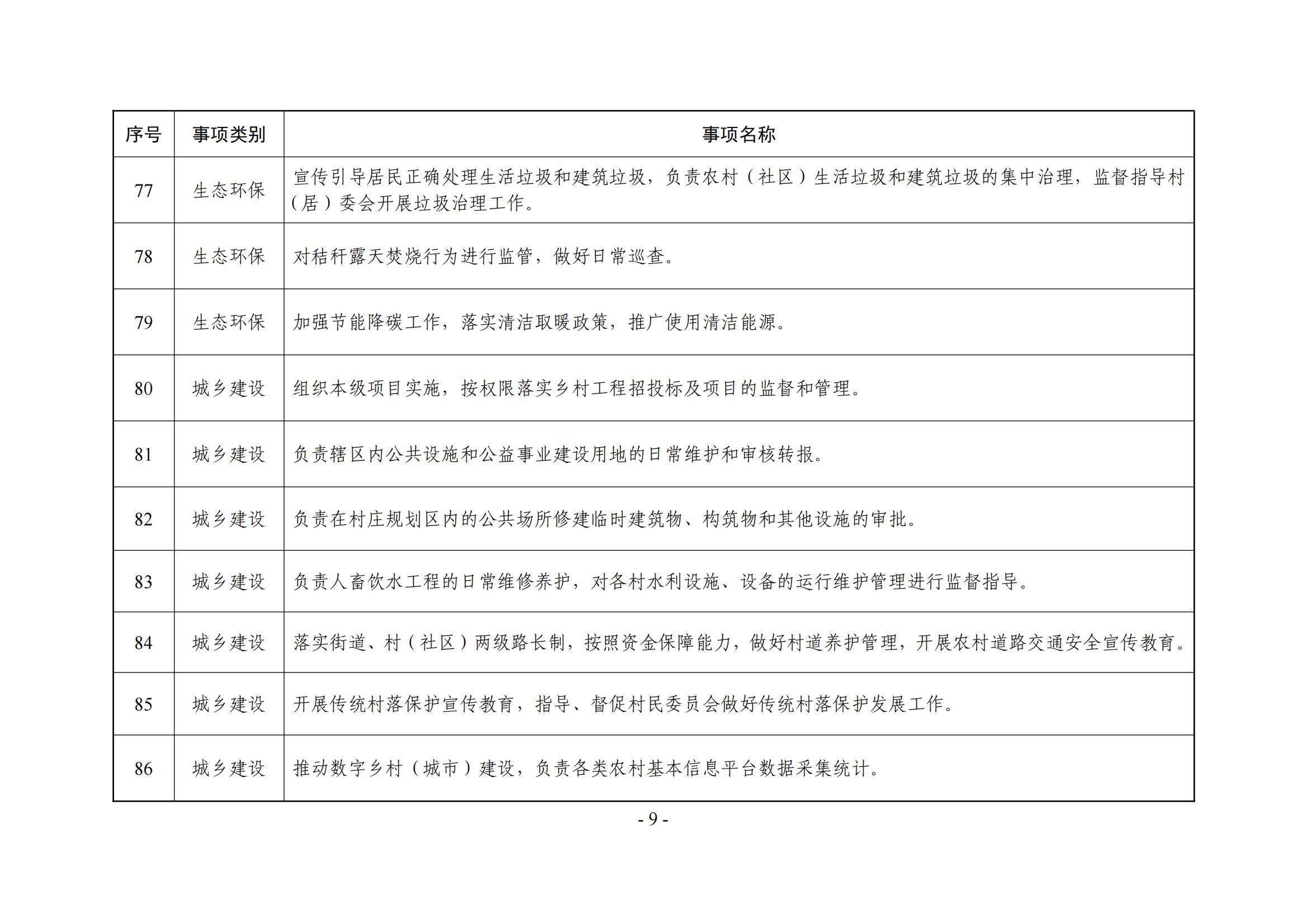 | 序号 | 事项类别 | 事项名称 |
|---|---|---|
| 77 | 生态环保 | 宣传引导居民正确处理生活垃圾和建筑垃圾，负责农村（社区）生活垃圾和建筑垃圾的集中治理，监督指导村（居）委会开展垃圾治理工作。 |
| 78 | 生态环保 | 对秸秆露天焚烧行为进行监管，做好日常巡查。 |
| 79 | 生态环保 | 加强节能降碳工作，落实清洁取暖政策，推广使用清洁能源。 |
| 80 | 城乡建设 | 组织本级项目实施，按权限落实乡村工程招投标及项目的监督和管理。 |
| 81 | 城乡建设 | 负责辖区内公共设施和公益事业建设用地的日常维护和审核转报。 |
| 82 | 城乡建设 | 负责在村庄规划区内的公共场所修建临时建筑物、构筑物和其他设施的审批。 |
| 83 | 城乡建设 | 负责人畜饮水工程的日常维修养护，对各村水利设施、设备的运行维护管理进行监督指导。 |
| 84 | 城乡建设 | 落实街道、村（社区）两级路长制，按照资金保障能力，做好村道养护管理，开展农村道路交通安全宣传教育。 |
| 85 | 城乡建设 | 开展传统村落保护宣传教育，指导、督促村民委员会做好传统村落保护发展工作。 |
| 86 | 城乡建设 | 推动数字乡村（城市）建设，负责各类农村基本信息平台数据采集统计。 |

- 9 -